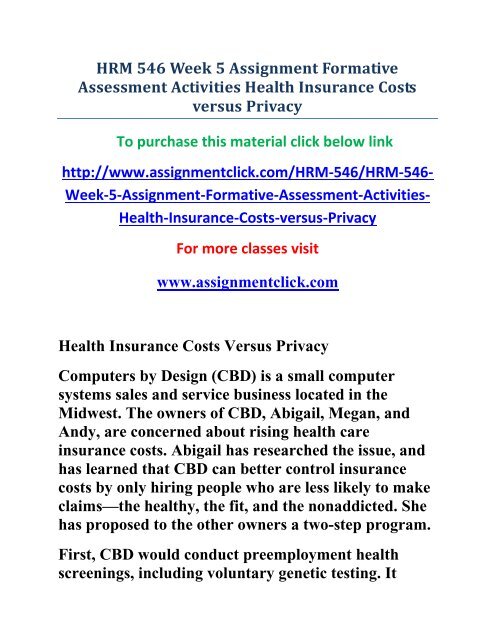 HRM 546 Week 5 Assignment Formative Assessment Activities Health Insurance Costs versus Privacy

To purchase this material click below link

http://www.assignmentclick.com/HRM-546/HRM-546-Week-5-Assignment-Formative-Assessment-Activities-Health-Insurance-Costs-versus-Privacy

For more classes visit

www.assignmentclick.com

Health Insurance Costs Versus Privacy

Computers by Design (CBD) is a small computer systems sales and service business located in the Midwest. The owners of CBD, Abigail, Megan, and Andy, are concerned about rising health care insurance costs. Abigail has researched the issue, and has learned that CBD can better control insurance costs by only hiring people who are less likely to make claims—the healthy, the fit, and the nonaddicted. She has proposed to the other owners a two-step program.

First, CBD would conduct preemployment health screenings, including voluntary genetic testing. It